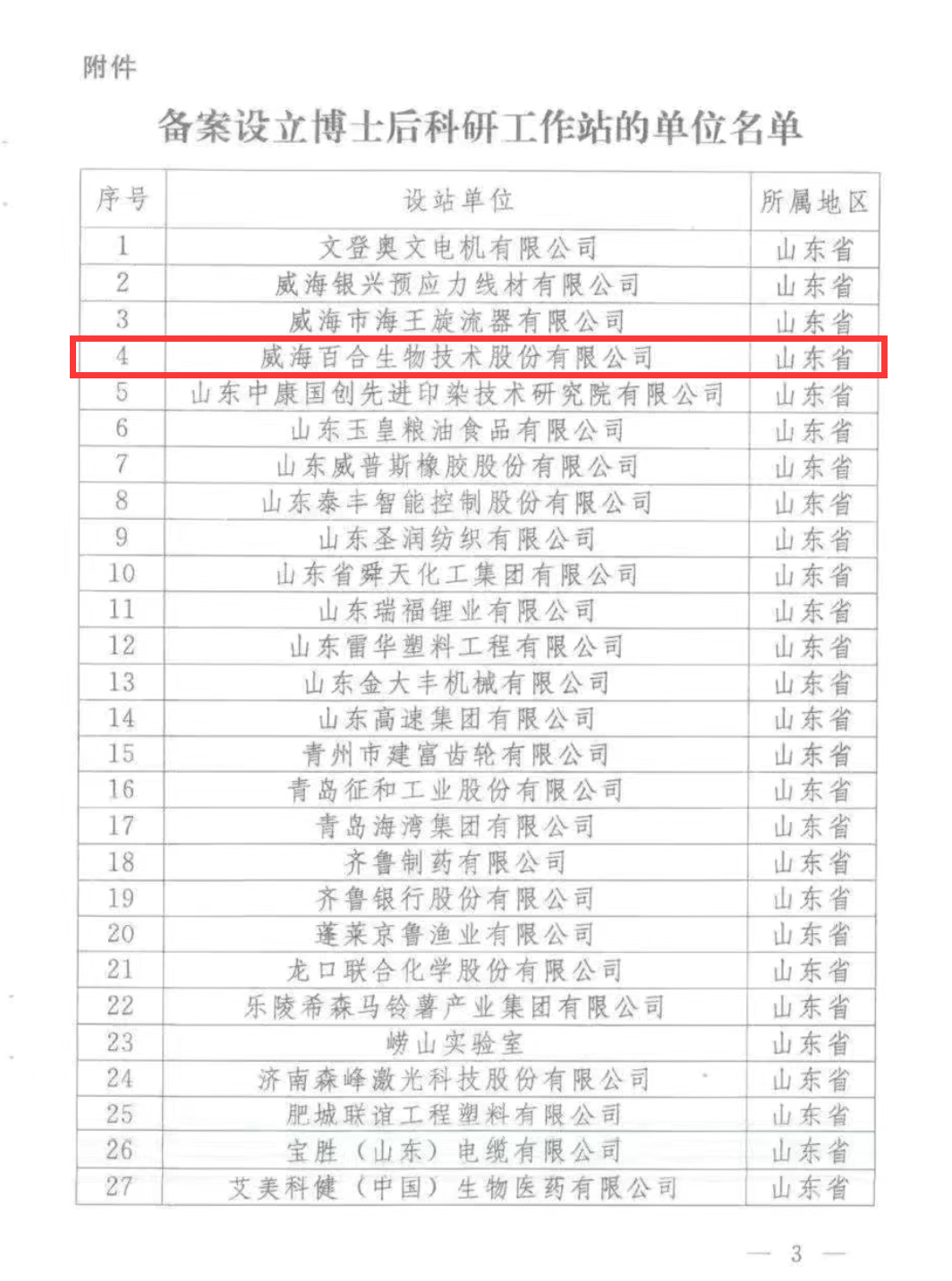 附件

备案设立博士后科研工作站的单位名单

| 序号 | 设站单位 | 所属地区 |
|---|---|---|
| 1 | 文登奥文电机有限公司 | 山东省 |
| 2 | 威海银兴预应力线材有限公司 | 山东省 |
| 3 | 威海市海王旋流器有限公司 | 山东省 |
| 4 | 威海百合生物技术股份有限公司 | 山东省 |
| 5 | 山东中康国创先进印染技术研究院有限公司 | 山东省 |
| 6 | 山东玉皇粮油食品有限公司 | 山东省 |
| 7 | 山东威普斯橡胶股份有限公司 | 山东省 |
| 8 | 山东泰丰智能控制股份有限公司 | 山东省 |
| 9 | 山东圣润纺织有限公司 | 山东省 |
| 10 | 山东省舜天化工集团有限公司 | 山东省 |
| 11 | 山东瑞福锂业有限公司 | 山东省 |
| 12 | 山东雷华塑料工程有限公司 | 山东省 |
| 13 | 山东金大丰机械有限公司 | 山东省 |
| 14 | 山东高速集团有限公司 | 山东省 |
| 15 | 青州市建富齿轮有限公司 | 山东省 |
| 16 | 青岛征和工业股份有限公司 | 山东省 |
| 17 | 青岛海湾集团有限公司 | 山东省 |
| 18 | 齐鲁制药有限公司 | 山东省 |
| 19 | 齐鲁银行股份有限公司 | 山东省 |
| 20 | 蓬莱京鲁渔业有限公司 | 山东省 |
| 21 | 龙口联合化学股份有限公司 | 山东省 |
| 22 | 乐陵希森马铃薯产业集团有限公司 | 山东省 |
| 23 | 崂山实验室 | 山东省 |
| 24 | 济南森峰激光科技股份有限公司 | 山东省 |
| 25 | 肥城联谊工程塑料有限公司 | 山东省 |
| 26 | 宝胜（山东）电缆有限公司 | 山东省 |
| 27 | 艾美科健（中国）生物医药有限公司 | 山东省 |

— 3 —